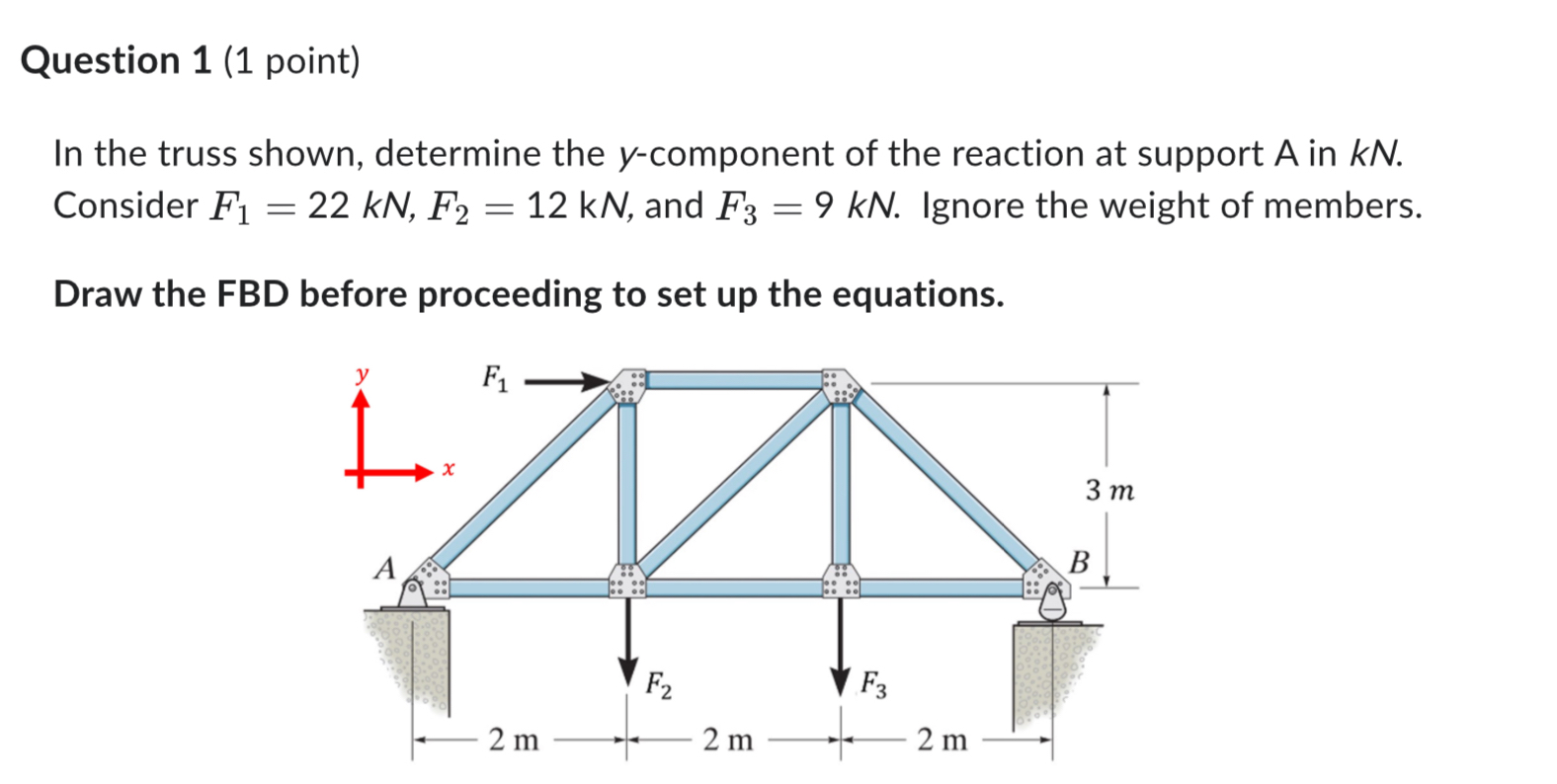 Question 1 (1 point)

In the truss shown, determine the y-component of the reaction at support A in kN. Consider $F_1 = 22$ kN, $F_2 = 12$ kN, and $F_3 = 9$ kN. Ignore the weight of members.

Draw the FBD before proceeding to set up the equations.

y
x
$F_1$
3 m
A
B
$F_2$
$F_3$
2 m
2 m
2 m